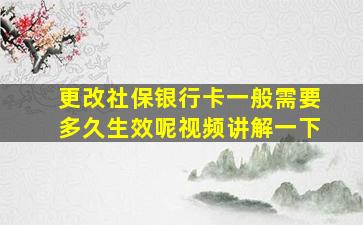 更改社保银行卡一般需要多久生效呢视频讲解一下